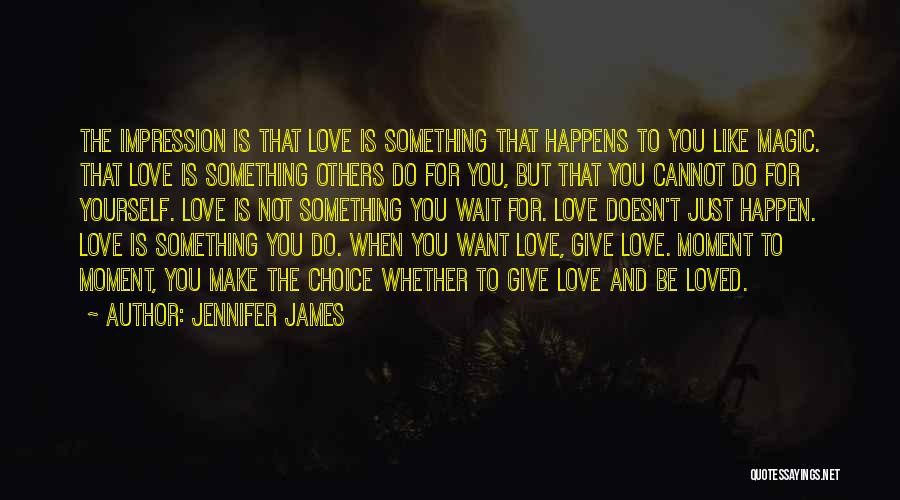 THE IMPRESSION IS THAT LOVE IS SOMETHING THAT HAPPENS TO YOU LIKE MAGIC. THAT LOVE IS SOMETHING OTHERS DO FOR YOU, BUT THAT YOU CANNOT DO FOR YOURSELF. LOVE IS NOT SOMETHING YOU WAIT FOR. LOVE DOESN'T JUST HAPPEN. LOVE IS SOMETHING YOU DO. WHEN YOU WANT LOVE, GIVE LOVE. MOMENT TO MOMENT, YOU MAKE THE CHOICE WHETHER TO GIVE LOVE AND BE LOVED.

~ AUTHOR: JENNIFER JAMES

QUOTESSAYINGS.NET